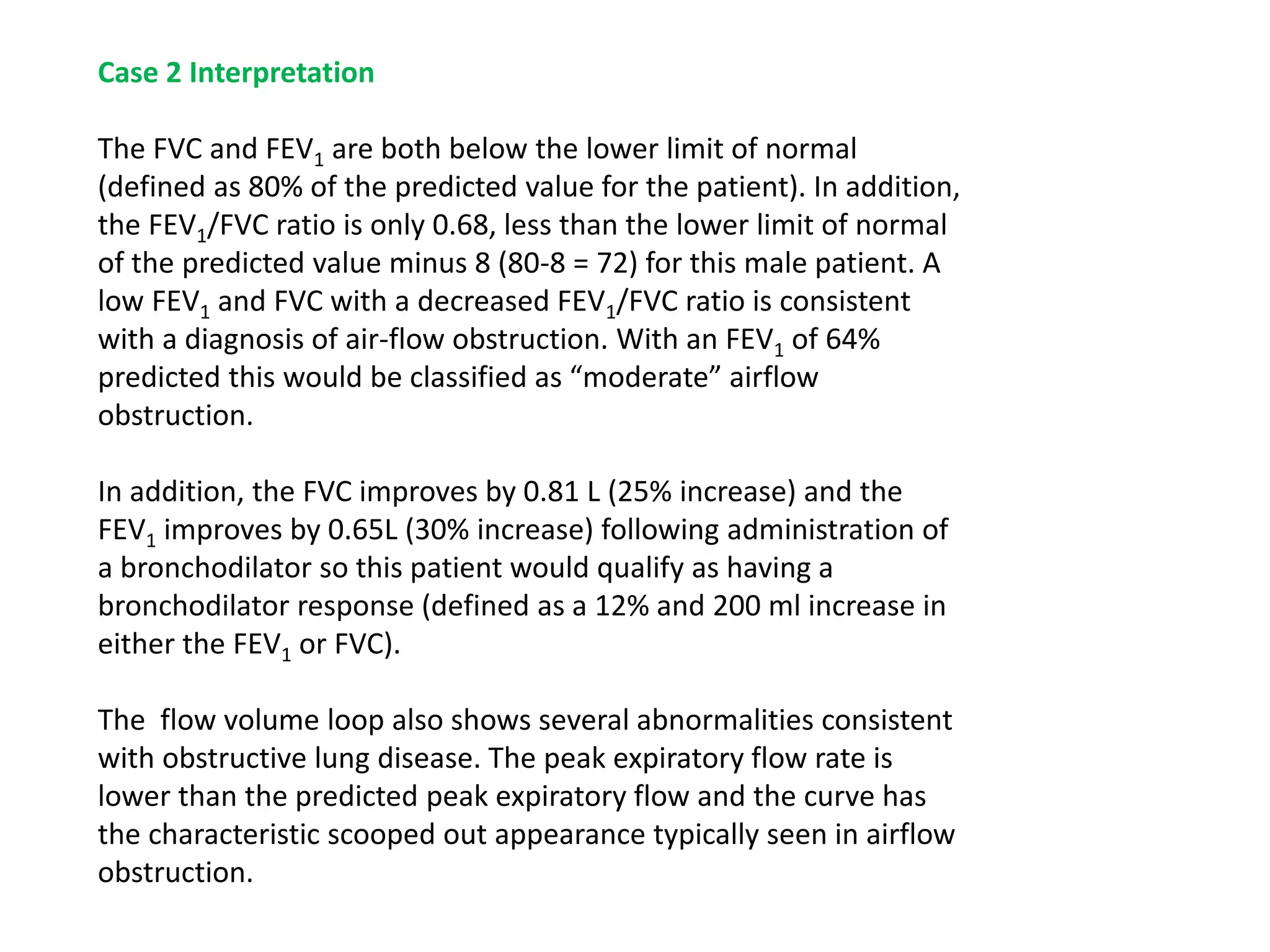 Case 2 Interpretation

The FVC and $FEV_1$ are both below the lower limit of normal (defined as 80% of the predicted value for the patient). In addition, the $FEV_1$/FVC ratio is only 0.68, less than the lower limit of normal of the predicted value minus 8 (80-8 = 72) for this male patient. A low $FEV_1$ and FVC with a decreased $FEV_1$/FVC ratio is consistent with a diagnosis of air-flow obstruction. With an $FEV_1$ of 64% predicted this would be classified as “moderate” airflow obstruction.

In addition, the FVC improves by 0.81 L (25% increase) and the $FEV_1$ improves by 0.65L (30% increase) following administration of a bronchodilator so this patient would qualify as having a bronchodilator response (defined as a 12% and 200 ml increase in either the $FEV_1$ or FVC).

The  flow volume loop also shows several abnormalities consistent with obstructive lung disease. The peak expiratory flow rate is lower than the predicted peak expiratory flow and the curve has the characteristic scooped out appearance typically seen in airflow obstruction.